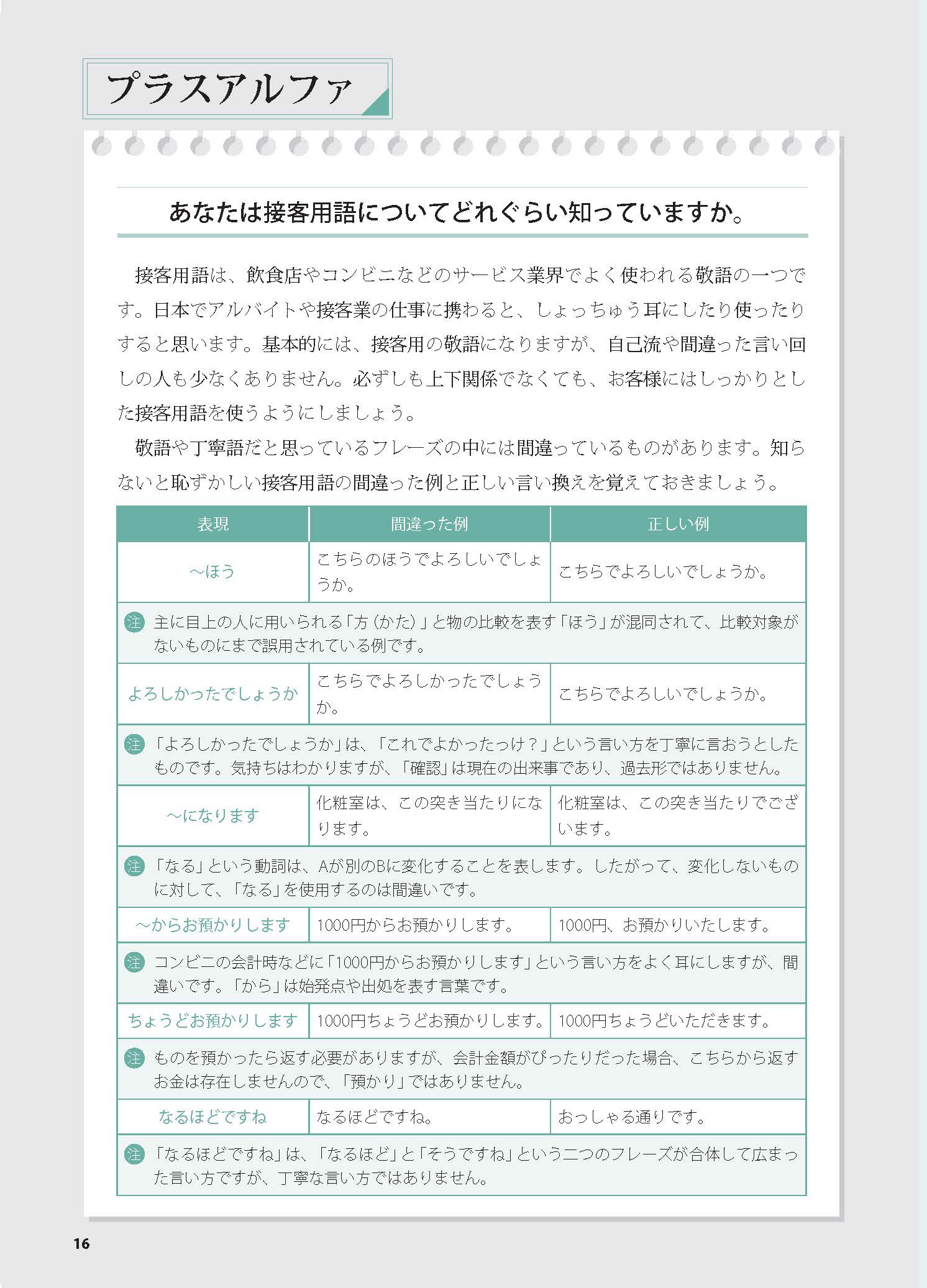 プラスアルファ

あなたは接客用語についてどれぐらい知っていますか。

接客用語は、飲食店やコンビニなどのサービス業界でよく使われる敬語の一つです。日本でアルバイトや接客業の仕事に携わると、しょっちゅう耳にしたり使ったりすると思います。基本的には、接客用の敬語になりますが、自己流や間違った言い回しの人も少なくありません。必ずしも上下関係でなくても、お客様にはしっかりとした接客用語を使うようにしましょう。

敬語や丁寧語だと思っているフレーズの中には間違っているものがあります。知らないと恥ずかしい接客用語の間違った例と正しい言い換えを覚えておきましょう。

| 表現 | 間違った例 | 正しい例 |
|---|---|---|
| ～ほう | こちらのほうでよろしいでしょうか。 | こちらでよろしいでしょうか。 |
| 注 主に目上の人に用いられる「方（かた）」と物の比較を表す「ほう」が混同されて、比較対象がないものにまで誤用されている例です。 | | |
| よろしかったでしょうか | こちらでよろしかったでしょうか。 | こちらでよろしいでしょうか。 |
| 注 「よろしかったでしょうか」は、「これでよかったっけ？」という言い方を丁寧に言おうとしたものです。気持ちはわかりますが、「確認」は現在の出来事であり、過去形ではありません。 | | |
| ～になります | 化粧室は、この突き当たりになります。 | 化粧室は、この突き当たりでございます。 |
| 注 「なる」という動詞は、Aが別のBに変化することを表します。したがって、変化しないものに対して、「なる」を使用するのは間違いです。 | | |
| ～からお預かりします | 1000円からお預かりします。 | 1000円、お預かりいたします。 |
| 注 コンビニの会計時などに「1000円からお預かりします」という言い方をよく耳にしますが、間違いです。「から」は始発点や出処を表す言葉です。 | | |
| ちょうどお預かりします | 1000円ちょうどお預かりします。 | 1000円ちょうどいただきます。 |
| 注 ものを預かったら返す必要がありますが、会計金額がぴったりだった場合、こちらから返すお金は存在しませんので、「預かり」ではありません。 | | |
| なるほどですね | なるほどですね。 | おっしゃる通りです。 |
| 注 「なるほどですね」は、「なるほど」と「そうですね」という二つのフレーズが合体して広まった言い方ですが、丁寧な言い方ではありません。 | | |

16